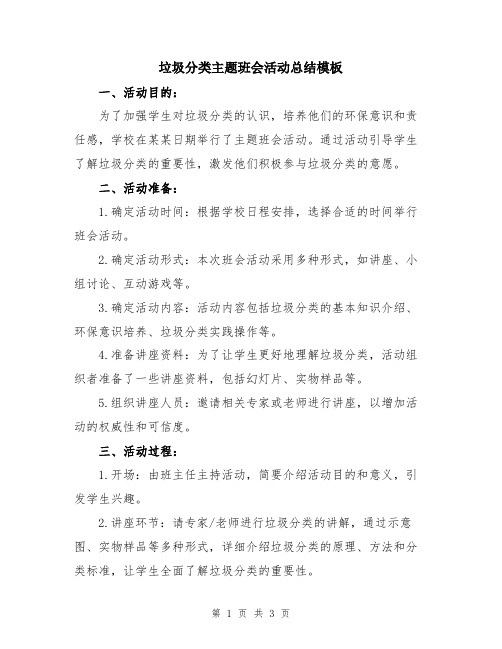 垃圾分类主题班会活动总结模板

一、活动目的：

为了加强学生对垃圾分类的认识，培养他们的环保意识和责任感，学校在某某日期举行了主题班会活动。通过活动引导学生了解垃圾分类的重要性，激发他们积极参与垃圾分类的意愿。

二、活动准备：

1.确定活动时间：根据学校日程安排，选择合适的时间举行班会活动。

2.确定活动形式：本次班会活动采用多种形式，如讲座、小组讨论、互动游戏等。

3.确定活动内容：活动内容包括垃圾分类的基本知识介绍、环保意识培养、垃圾分类实践操作等。

4.准备讲座资料：为了让学生更好地理解垃圾分类，活动组织者准备了一些讲座资料，包括幻灯片、实物样品等。

5.组织讲座人员：邀请相关专家或老师进行讲座，以增加活动的权威性和可信度。

三、活动过程：

1.开场：由班主任主持活动，简要介绍活动目的和意义，引发学生兴趣。

2.讲座环节：请专家/老师进行垃圾分类的讲解，通过示意图、实物样品等多种形式，详细介绍垃圾分类的原理、方法和分类标准，让学生全面了解垃圾分类的重要性。

第 1 页 共 3 页